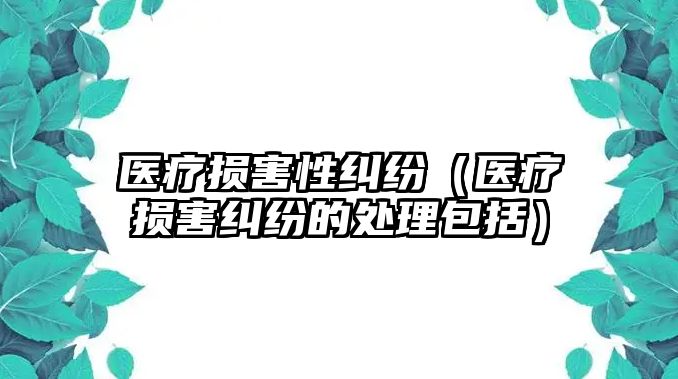 医疗损害性纠纷（医疗损害纠纷的处理包括）